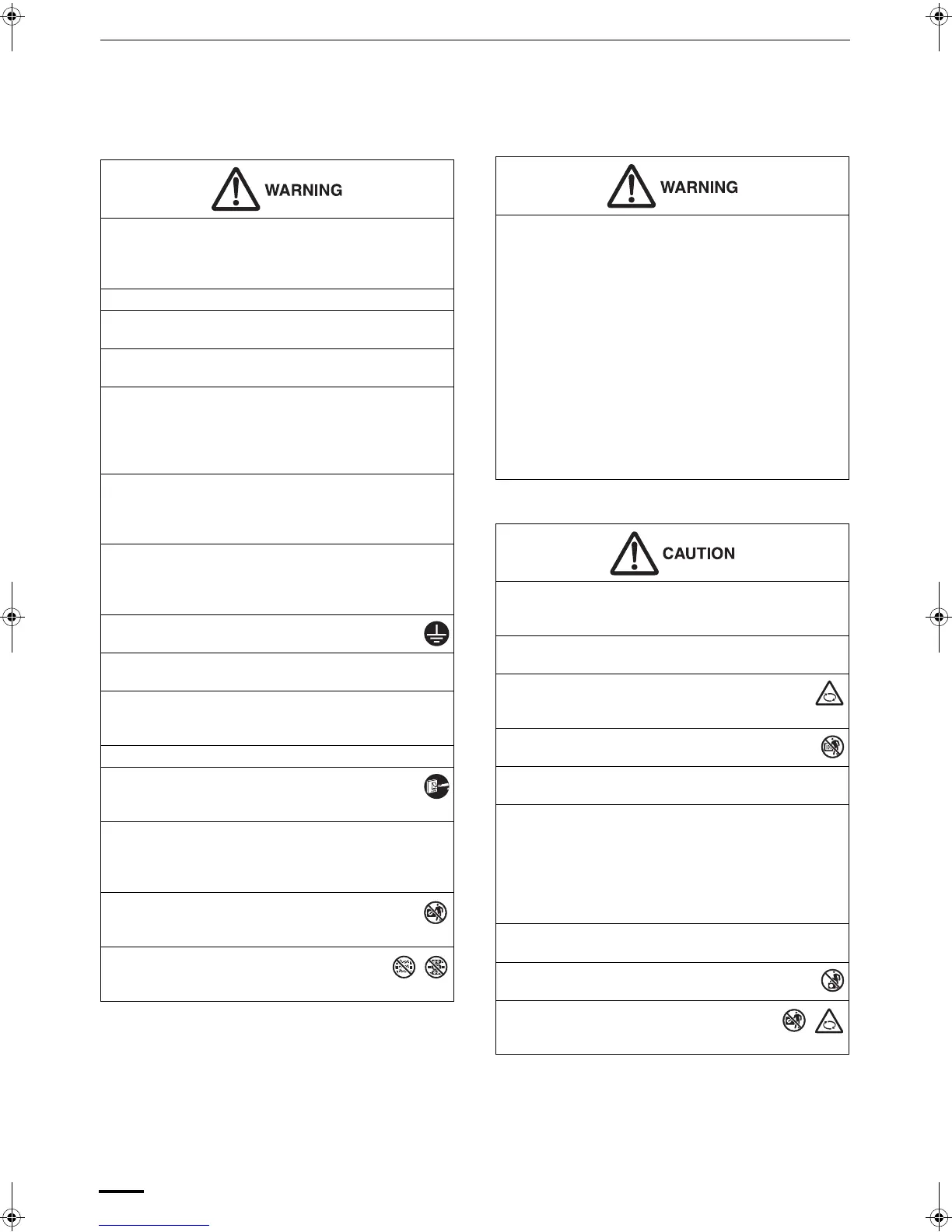 WARNING

WARNING

CAUTION